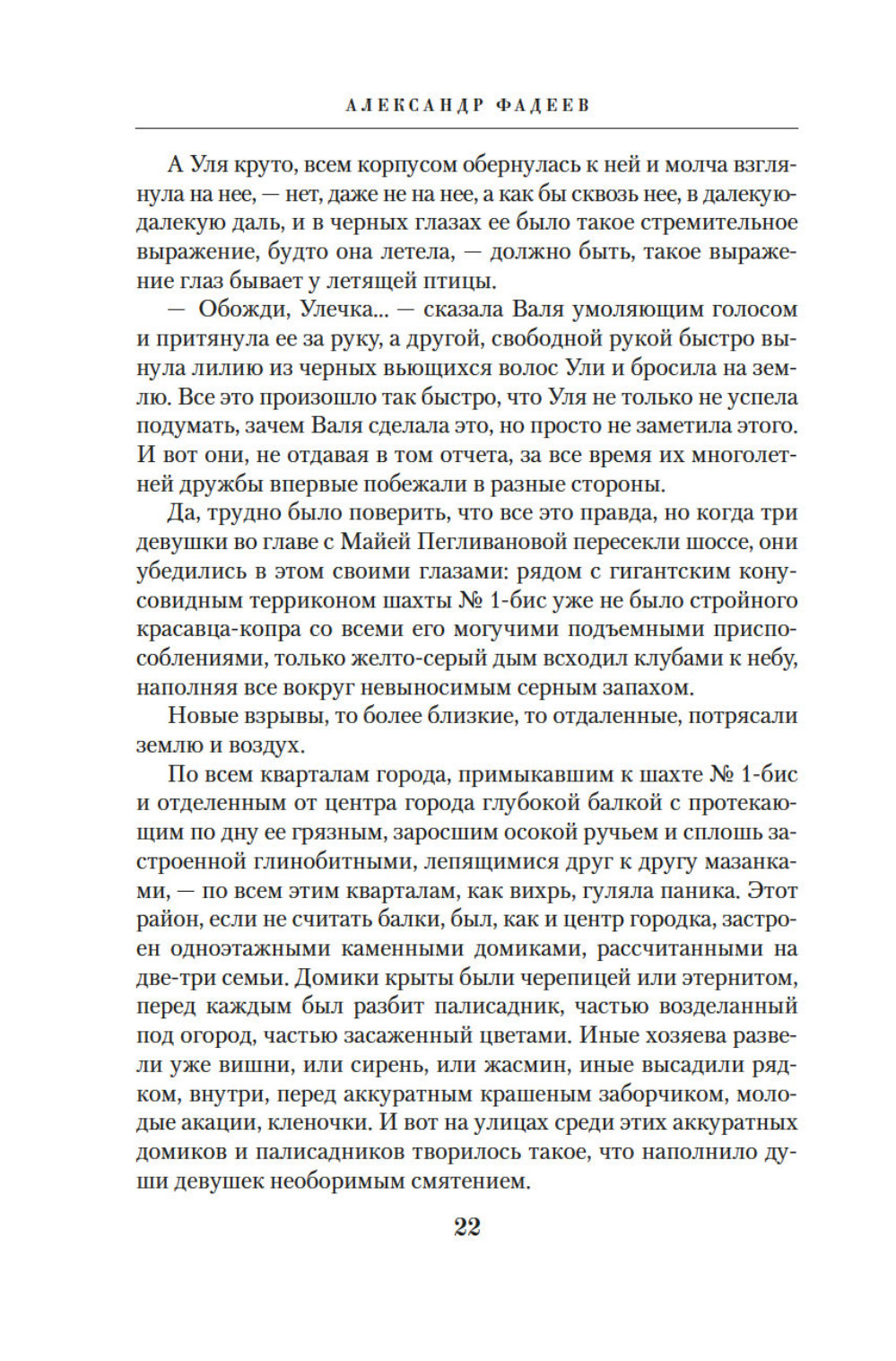 АЛЕКСАНДР ФАДЕЕВ

А Уля круто, всем корпусом обернулась к ней и молча взглянула на нее, — нет, даже не на нее, а как бы сквозь нее, в далекую-далекую даль, и в черных глазах ее было такое стремительное выражение, будто она летела, — должно быть, такое выражение глаз бывает у летящей птицы.

— Обожди, Улечка... — сказала Валя умоляющим голосом и притянула ее за руку, а другой, свободной рукой быстро вынула лилию из черных вьющихся волос Ули и бросила на землю. Все это произошло так быстро, что Уля не только не успела подумать, зачем Валя сделала это, но просто не заметила этого. И вот они, не отдавая в том отчета, за все время их многолетней дружбы впервые побежали в разные стороны.

Да, трудно было поверить, что все это правда, но когда три девушки во главе с Майей Пегливановой пересекли шоссе, они убедились в этом своими глазами: рядом с гигантским конусовидным терриконом шахты № 1-бис уже не было стройного красавца-копра со всеми его могучими подъемными приспособлениями, только желто-серый дым всходил клубами к небу, наполняя все вокруг невыносимым серным запахом.

Новые взрывы, то более близкие, то отдаленные, потрясали землю и воздух.

По всем кварталам города, примыкавшим к шахте № 1-бис и отделенным от центра города глубокой балкой с протекающим по дну ее грязным, заросшим осокой ручьем и сплошь застроенной глинобитными, лепящимися друг к другу мазанками, — по всем этим кварталам, как вихрь, гуляла паника. Этот район, если не считать балки, был, как и центр городка, застроен одноэтажными каменными домиками, рассчитанными на две-три семьи. Домики крыты были черепицей или этернитом, перед каждым был разбит палисадник, частью возделанный под огород, частью засаженный цветами. Иные хозяева развели уже вишни, или сирень, или жасмин, иные высадили рядком, внутри, перед аккуратным крашеным заборчиком, молодые акации, кленочки. И вот на улицах среди этих аккуратных домиков и палисадников творилось такое, что наполнило души девушек необоримым смятением.

22